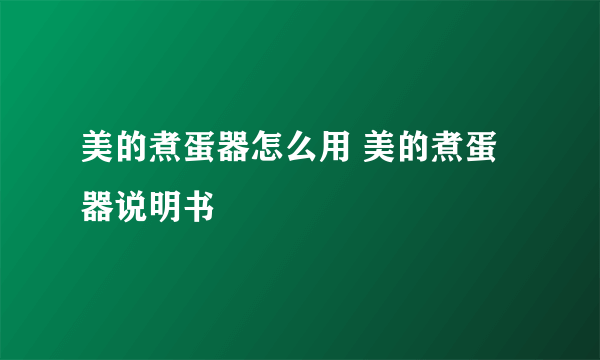 美的煮蛋器怎么用 美的煮蛋器说明书